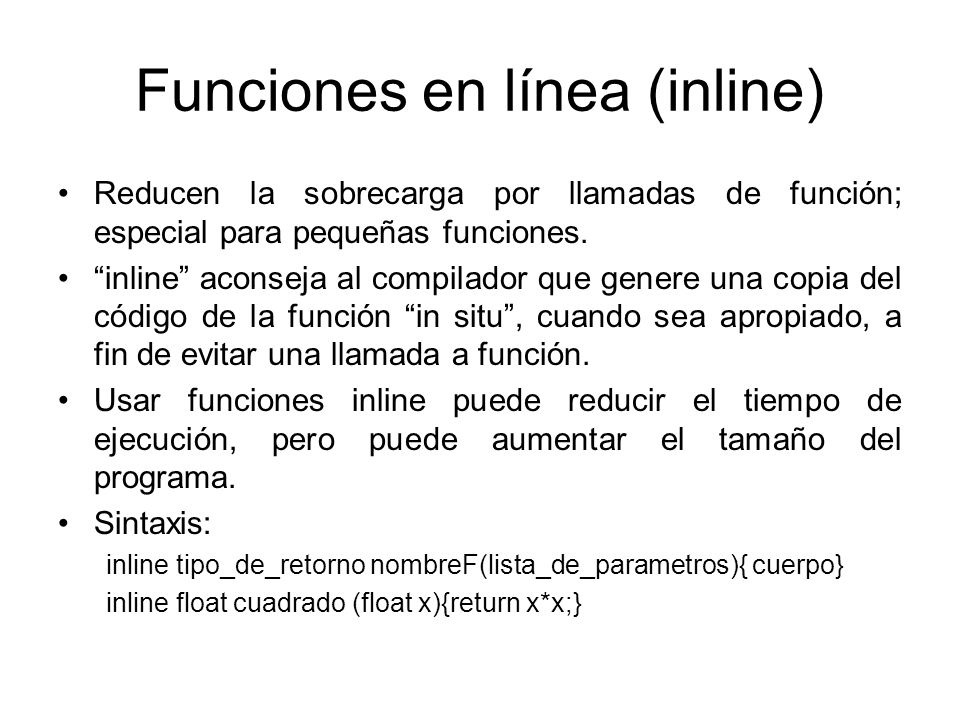 Funciones en línea (inline)

• Reducen la sobrecarga por llamadas de función; especial para pequeñas funciones.

• “inline” aconseja al compilador que genere una copia del código de la función “in situ”, cuando sea apropiado, a fin de evitar una llamada a función.

• Usar funciones inline puede reducir el tiempo de ejecución, pero puede aumentar el tamaño del programa.

• Sintaxis:

inline tipo_de_retorno nombreF(lista_de_parametros){ cuerpo}

inline float cuadrado (float x){return x*x;}